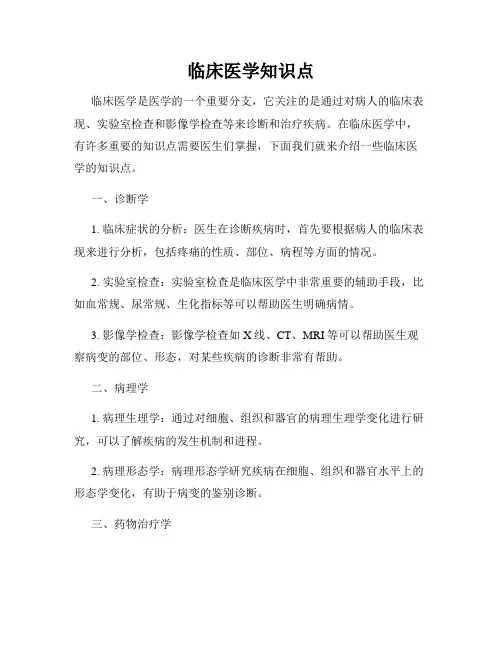 临床医学知识点

临床医学是医学的一个重要分支，它关注的是通过对病人的临床表现、实验室检查和影像学检查等来诊断和治疗疾病。在临床医学中，有许多重要的知识点需要医生们掌握，下面我们就来介绍一些临床医学的知识点。

一、诊断学

1. 临床症状的分析：医生在诊断疾病时，首先要根据病人的临床表现来进行分析，包括疼痛的性质、部位、病程等方面的情况。

2. 实验室检查：实验室检查是临床医学中非常重要的辅助手段，比如血常规、尿常规、生化指标等可以帮助医生明确病情。

3. 影像学检查：影像学检查如 X 线、CT、MRI 等可以帮助医生观察病变的部位、形态，对某些疾病的诊断非常有帮助。

二、病理学

1. 病理生理学：通过对细胞、组织和器官的病理生理学变化进行研究，可以了解疾病的发生机制和进程。

2. 病理形态学：病理形态学研究疾病在细胞、组织和器官水平上的形态学变化，有助于病变的鉴别诊断。

三、药物治疗学